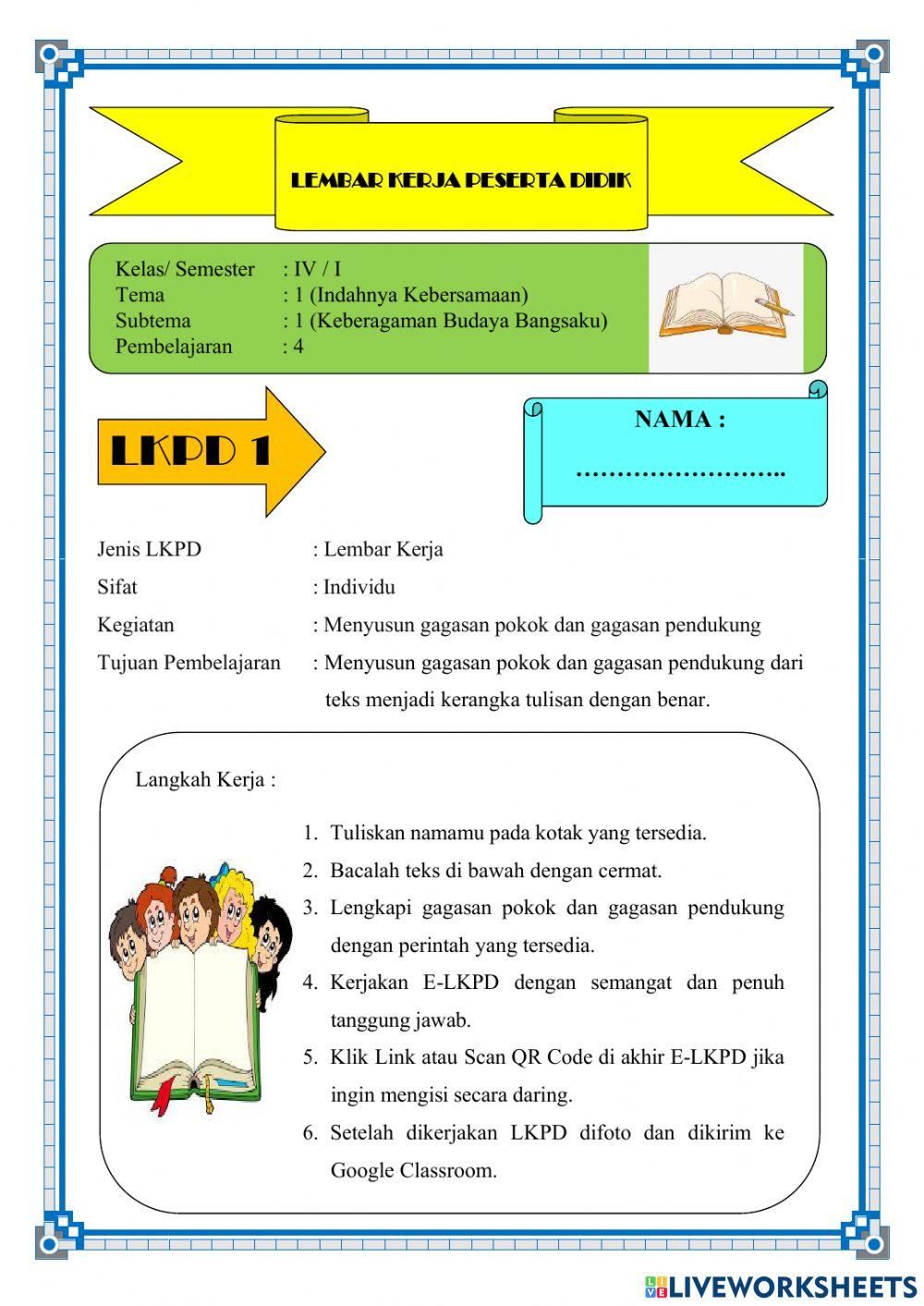 LEMBAR KERJA PESERTA DIDIK

Kelas/ Semester : IV / I
Tema : 1 (Indahnya Kebersamaan)
Subtema : 1 (Keberagaman Budaya Bangsaku)
Pembelajaran : 4

LKPD 1

NAMA :
……………………..

Jenis LKPD : Lembar Kerja
Sifat : Individu
Kegiatan : Menyusun gagasan pokok dan gagasan pendukung
Tujuan Pembelajaran : Menyusun gagasan pokok dan gagasan pendukung dari teks menjadi kerangka tulisan dengan benar.

Langkah Kerja :

1. Tuliskan namamu pada kotak yang tersedia.
2. Bacalah teks di bawah dengan cermat.
3. Lengkapi gagasan pokok dan gagasan pendukung dengan perintah yang tersedia.
4. Kerjakan E-LKPD dengan semangat dan penuh tanggung jawab.
5. Klik Link atau Scan QR Code di akhir E-LKPD jika ingin mengisi secara daring.
6. Setelah dikerjakan LKPD difoto dan dikirim ke Google Classroom.

LIVEWORKSHEETS